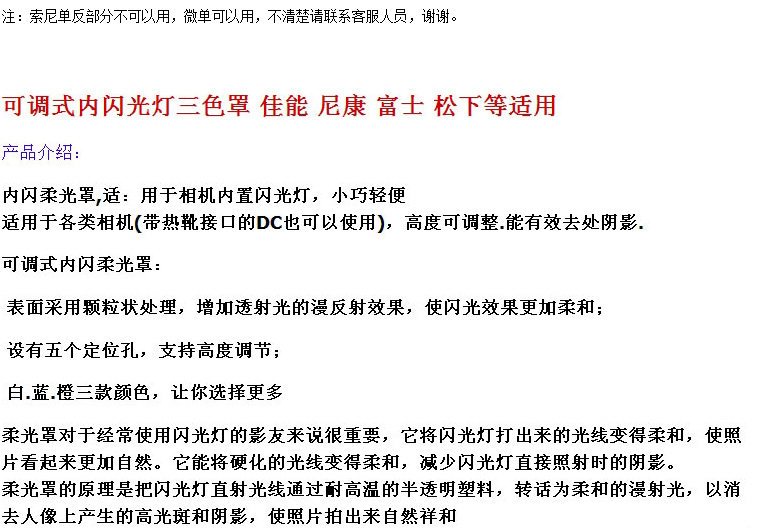 注：索尼单反部分不可以用，微单可以用，不清楚请联系客服人员，谢谢。

可调式内闪光灯三色罩 佳能 尼康 富士 松下等适用

产品介绍：

内闪柔光罩,适：用于相机内置闪光灯，小巧轻便
适用于各类相机(带热靴接口的DC也可以使用)，高度可调整.能有效去处阴影.

可调式内闪柔光罩：

表面采用颗粒状处理，增加透射光的漫反射效果，使闪光效果更加柔和；

设有五个定位孔，支持高度调节；

白.蓝.橙三款颜色，让你选择更多

柔光罩对于经常使用闪光灯的影友来说很重要，它将闪光灯打出来的光线变得柔和，使照片看起来更加自然。它能将硬化的光线变得柔和，减少闪光灯直接照射时的阴影。
柔光罩的原理是把闪光灯直射光线通过耐高温的半透明塑料，转话为柔和的漫射光，以消去人像上产生的高光斑和阴影，使照片拍出来自然祥和